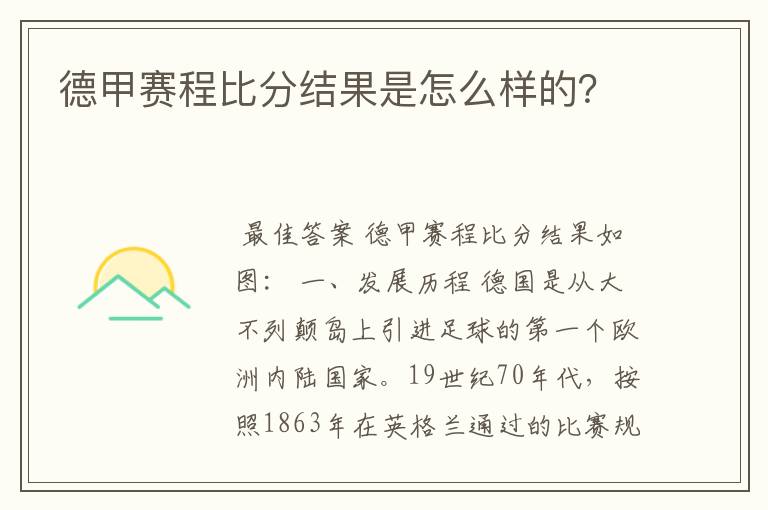 德甲赛程比分结果是怎么样的?

最佳答案 德甲赛程比分结果如图： 一、发展历程 德国是从大不列颠岛上引进足球的第一个欧洲内陆国家。19世纪70年代，按照1863年在英格兰通过的比赛规